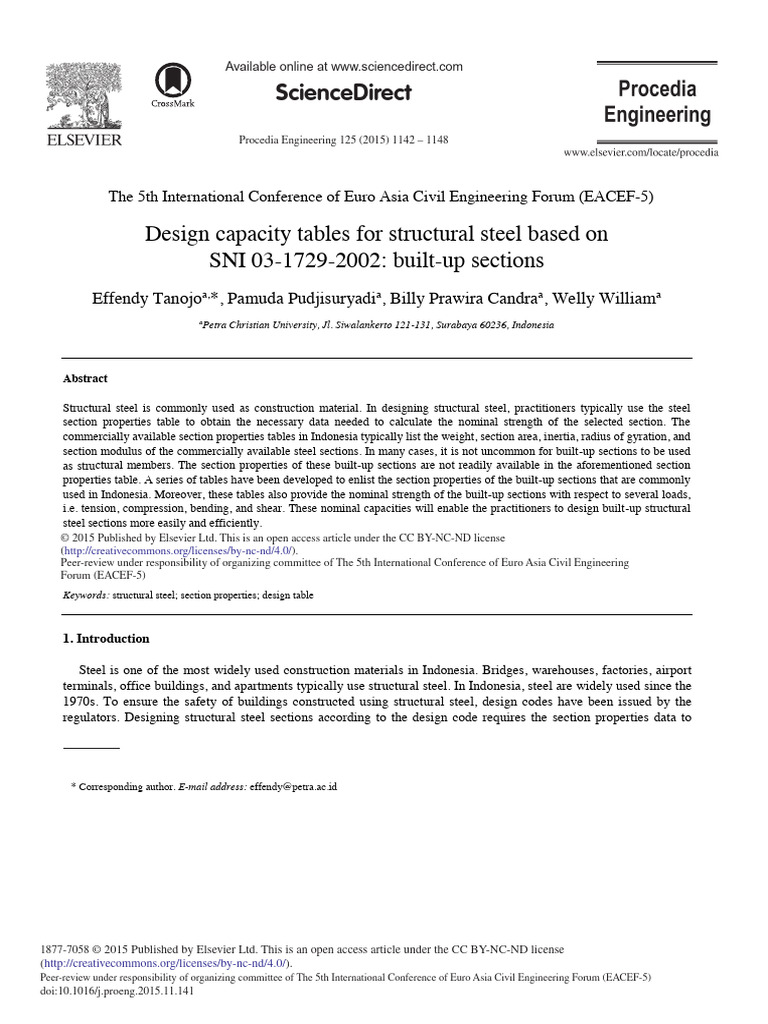 ELSEVIER

CrossMark

Available online at www.sciencedirect.com

ScienceDirect

Procedia Engineering 125 (2015) 1142 – 1148

Procedia Engineering

www.elsevier.com/locate/procedia

The 5th International Conference of Euro Asia Civil Engineering Forum (EACEF-5)

Design capacity tables for structural steel based on SNI 03-1729-2002: built-up sections

Effendy Tanojo$^{a,*}$, Pamuda Pudjisuryadi$^{a}$, Billy Prawira Candra$^{a}$, Welly William$^{a}$

$^{a}$Petra Christian University, Jl. Siwalankerto 121-131, Surabaya 60236, Indonesia

Abstract

Structural steel is commonly used as construction material. In designing structural steel, practitioners typically use the steel section properties table to obtain the necessary data needed to calculate the nominal strength of the selected section. The commercially available section properties tables in Indonesia typically list the weight, section area, inertia, radius of gyration, and section modulus of the commercially available steel sections. In many cases, it is not uncommon for built-up sections to be used as structural members. The section properties of these built-up sections are not readily available in the aforementioned section properties table. A series of tables have been developed to enlist the section properties of the built-up sections that are commonly used in Indonesia. Moreover, these tables also provide the nominal strength of the built-up sections with respect to several loads, i.e. tension, compression, bending, and shear. These nominal capacities will enable the practitioners to design built-up structural steel sections more easily and efficiently.
© 2015 Published by Elsevier Ltd. This is an open access article under the CC BY-NC-ND license (http://creativecommons.org/licenses/by-nc-nd/4.0/).
Peer-review under responsibility of organizing committee of The 5th International Conference of Euro Asia Civil Engineering Forum (EACEF-5)

Keywords: structural steel; section properties; design table

1. Introduction

Steel is one of the most widely used construction materials in Indonesia. Bridges, warehouses, factories, airport terminals, office buildings, and apartments typically use structural steel. In Indonesia, steel are widely used since the 1970s. To ensure the safety of buildings constructed using structural steel, design codes have been issued by the regulators. Designing structural steel sections according to the design code requires the section properties data to

* Corresponding author. E-mail address: effendy@petra.ac.id

1877-7058 © 2015 Published by Elsevier Ltd. This is an open access article under the CC BY-NC-ND license (http://creativecommons.org/licenses/by-nc-nd/4.0/).
Peer-review under responsibility of organizing committee of The 5th International Conference of Euro Asia Civil Engineering Forum (EACEF-5)
doi:10.1016/j.proeng.2015.11.141